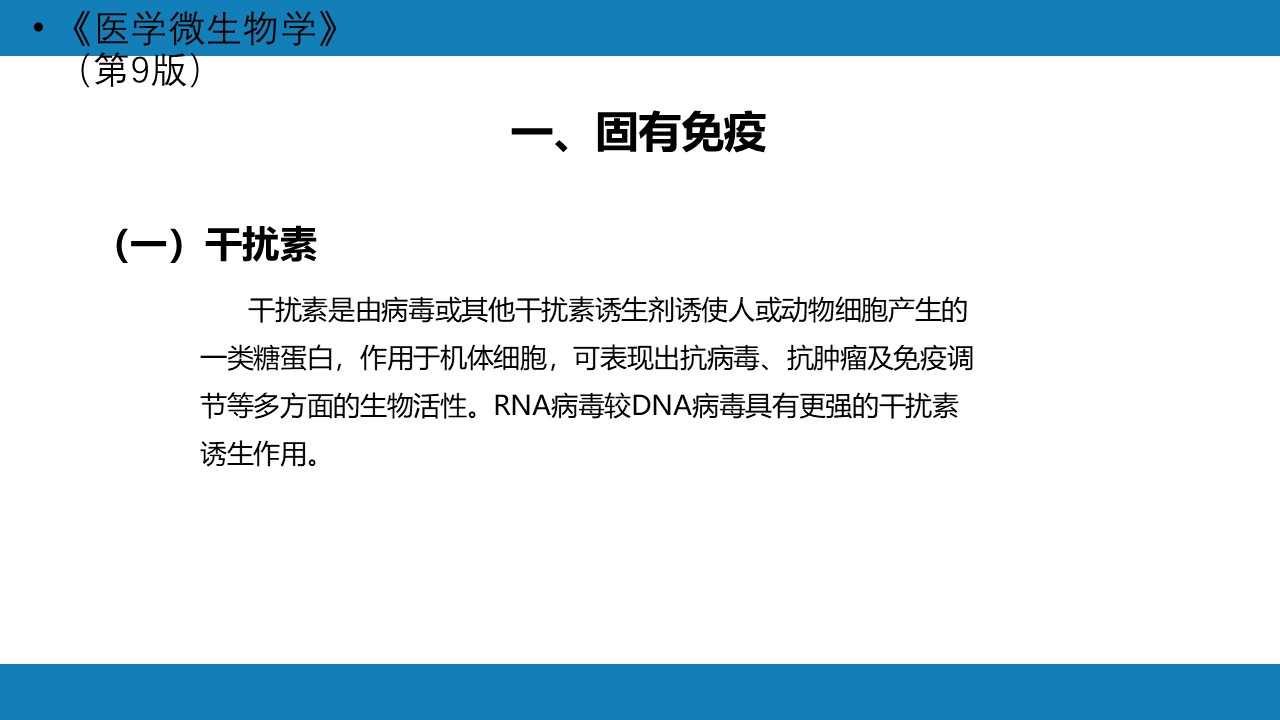 • 《医学微生物学》（第9版）

一、固有免疫

（一）干扰素

干扰素是由病毒或其他干扰素诱生剂诱使人或动物细胞产生的一类糖蛋白，作用于机体细胞，可表现出抗病毒、抗肿瘤及免疫调节等多方面的生物活性。RNA病毒较DNA病毒具有更强的干扰素诱生作用。